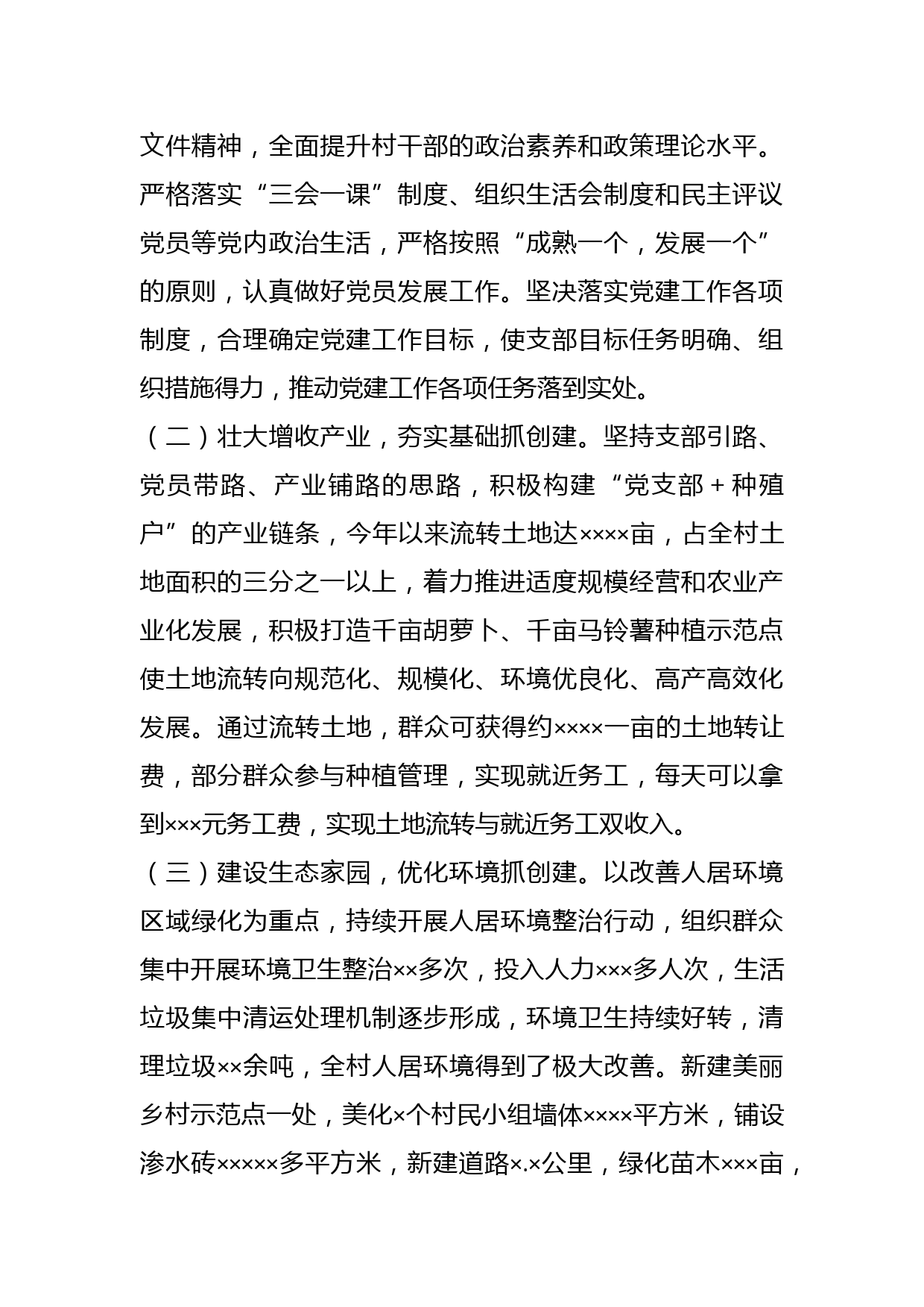 文件精神，全面提升村干部的政治素养和政策理论水平。严格落实“三会一课”制度、组织生活会制度和民主评议党员等党内政治生活，严格按照“成熟一个，发展一个”的原则，认真做好党员发展工作。坚决落实党建工作各项制度，合理确定党建工作目标，使支部目标任务明确、组织措施得力，推动党建工作各项任务落到实处。

（二）壮大增收产业，夯实基础抓创建。坚持支部引路、党员带路、产业铺路的思路，积极构建“党支部＋种殖户”的产业链条，今年以来流转土地达××××亩，占全村土地面积的三分之一以上，着力推进适度规模经营和农业产业化发展，积极打造千亩胡萝卜、千亩马铃薯种植示范点使土地流转向规范化、规模化、环境优良化、高产高效化发展。通过流转土地，群众可获得约××××一亩的土地转让费，部分群众参与种植管理，实现就近务工，每天可以拿到×××元务工费，实现土地流转与就近务工双收入。

（三）建设生态家园，优化环境抓创建。以改善人居环境区域绿化为重点，持续开展人居环境整治行动，组织群众集中开展环境卫生整治××多次，投入人力×××多人次，生活垃圾集中清运处理机制逐步形成，环境卫生持续好转，清理垃圾××余吨，全村人居环境得到了极大改善。新建美丽乡村示范点一处，美化×个村民小组墙体××××平方米，铺设渗水砖×××××多平方米，新建道路×.×公里，绿化苗木×××亩，